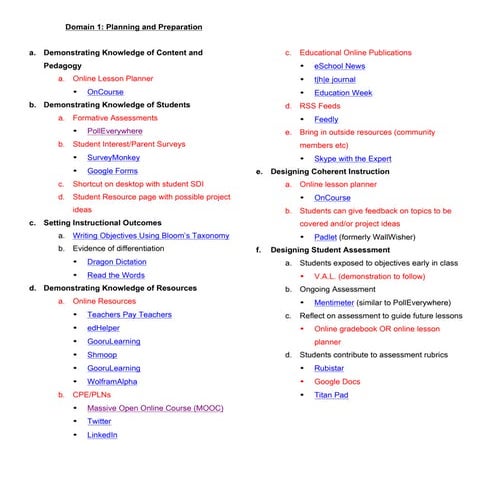 Domain 1: Planning and Preparation

a. Demonstrating Knowledge of Content and Pedagogy
a. Online Lesson Planner
• OnCourse
b. Demonstrating Knowledge of Students
a. Formative Assessments
• PollEverywhere
b. Student Interest/Parent Surveys
• SurveyMonkey
• Google Forms
c. Shortcut on desktop with student SDI
d. Student Resource page with possible project ideas
c. Setting Instructional Outcomes
a. Writing Objectives Using Bloom's Taxonomy
b. Evidence of differentiation
• Dragon Dictation
• Read the Words
d. Demonstrating Knowledge of Resources
a. Online Resources
• Teachers Pay Teachers
• edHelper
• GooruLearning
• Shmoop
• GooruLearning
• WolframAlpha
b. CPE/PLNs
• Massive Open Online Course (MOOC)
• Twitter
• LinkedIn

c. Educational Online Publications
• eSchool News
• t|h|e journal
• Education Week
d. RSS Feeds
• Feedly
e. Bring in outside resources (community members etc)
• Skype with the Expert
e. Designing Coherent Instruction
a. Online lesson planner
• OnCourse
b. Students can give feedback on topics to be covered and/or project ideas
• Padlet (formerly WallWisher)
f. Designing Student Assessment
a. Students exposed to objectives early in class
• V.A.L. (demonstration to follow)
b. Ongoing Assessment
• Mentimeter (similar to PollEverywhere)
c. Reflect on assessment to guide future lessons
• Online gradebook OR online lesson planner
d. Students contribute to assessment rubrics
• Rubistar
• Google Docs
• Titan Pad